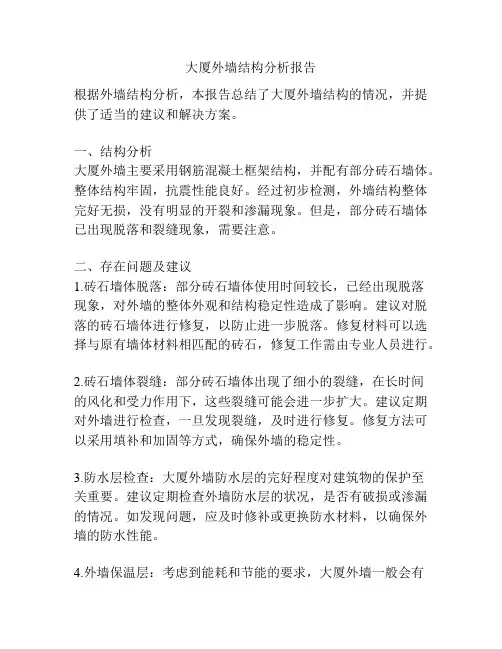 大厦外墙结构分析报告

根据外墙结构分析，本报告总结了大厦外墙结构的情况，并提供了适当的建议和解决方案。

一、结构分析
大厦外墙主要采用钢筋混凝土框架结构，并配有部分砖石墙体。整体结构牢固，抗震性能良好。经过初步检测，外墙结构整体完好无损，没有明显的开裂和渗漏现象。但是，部分砖石墙体已出现脱落和裂缝现象，需要注意。

二、存在问题及建议
1.砖石墙体脱落：部分砖石墙体使用时间较长，已经出现脱落现象，对外墙的整体外观和结构稳定性造成了影响。建议对脱落的砖石墙体进行修复，以防止进一步脱落。修复材料可以选择与原有墙体材料相匹配的砖石，修复工作需由专业人员进行。

2.砖石墙体裂缝：部分砖石墙体出现了细小的裂缝，在长时间的风化和受力作用下，这些裂缝可能会进一步扩大。建议定期对外墙进行检查，一旦发现裂缝，及时进行修复。修复方法可以采用填补和加固等方式，确保外墙的稳定性。

3.防水层检查：大厦外墙防水层的完好程度对建筑物的保护至关重要。建议定期检查外墙防水层的状况，是否有破损或渗漏的情况。如发现问题，应及时修补或更换防水材料，以确保外墙的防水性能。

4.外墙保温层：考虑到能耗和节能的要求，大厦外墙一般会有